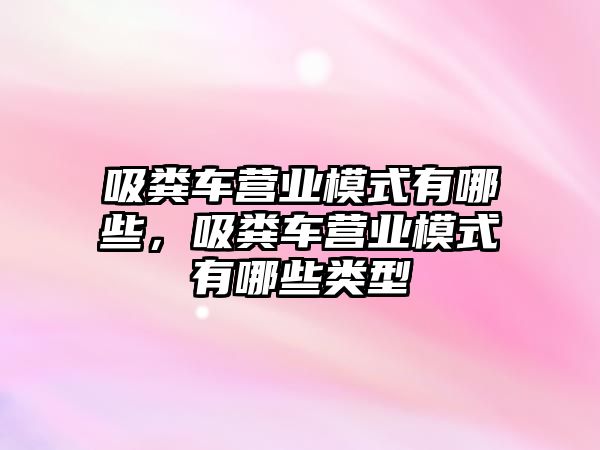 吸粪车营业模式有哪些，吸粪车营业模式有哪些类型